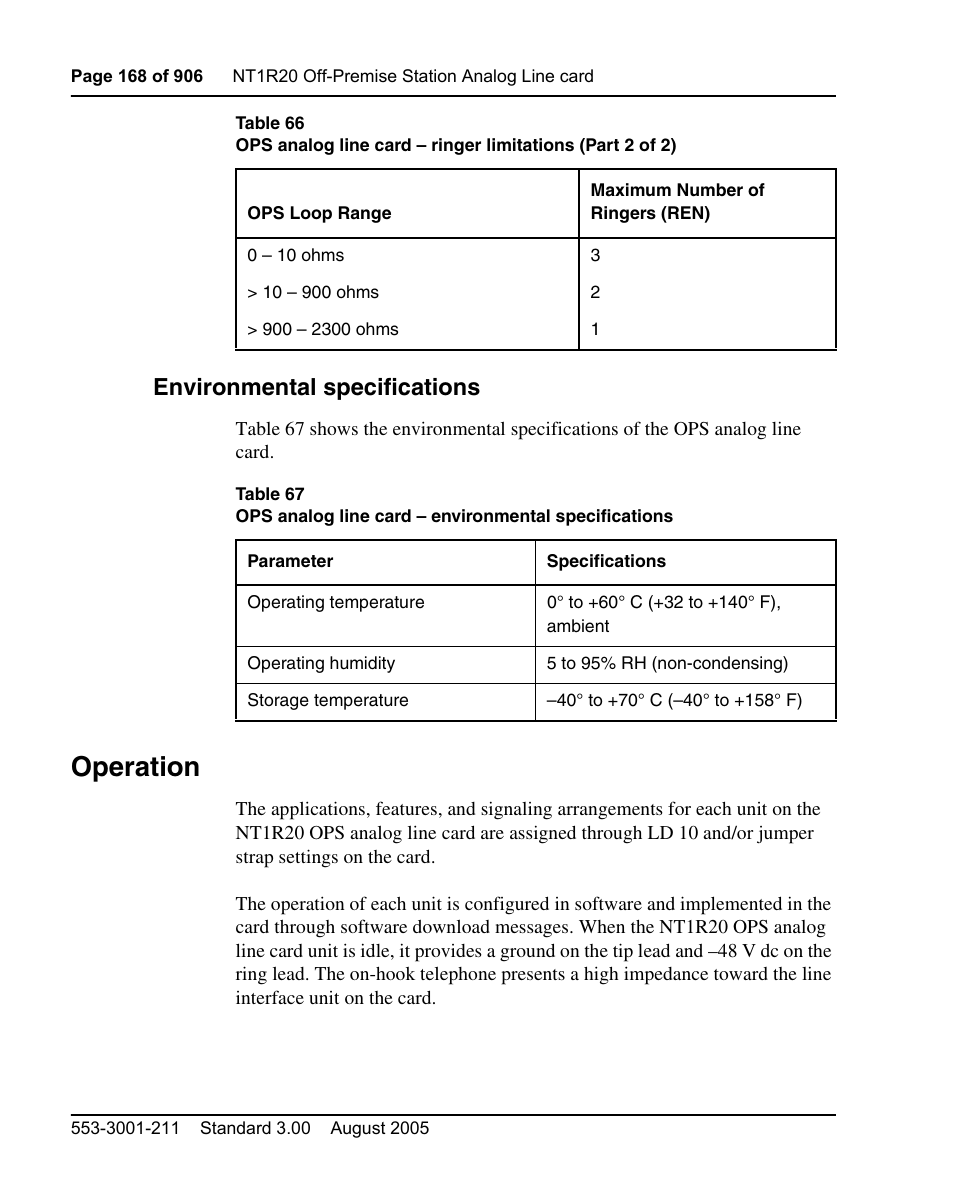 Page 168 of 906 NT1R20 Off-Premise Station Analog Line card

Table 66
OPS analog line card – ringer limitations (Part 2 of 2)

| OPS Loop Range | Maximum Number of Ringers (REN) |
|---|---|
| 0 – 10 ohms | 3 |
| > 10 – 900 ohms | 2 |
| > 900 – 2300 ohms | 1 |

Environmental specifications

Table 67 shows the environmental specifications of the OPS analog line card.

Table 67
OPS analog line card – environmental specifications

| Parameter | Specifications |
|---|---|
| Operating temperature | 0° to +60° C (+32 to +140° F), ambient |
| Operating humidity | 5 to 95% RH (non-condensing) |
| Storage temperature | –40° to +70° C (–40° to +158° F) |

Operation

The applications, features, and signaling arrangements for each unit on the NT1R20 OPS analog line card are assigned through LD 10 and/or jumper strap settings on the card.

The operation of each unit is configured in software and implemented in the card through software download messages. When the NT1R20 OPS analog line card unit is idle, it provides a ground on the tip lead and –48 V dc on the ring lead. The on-hook telephone presents a high impedance toward the line interface unit on the card.

553-3001-211 Standard 3.00 August 2005